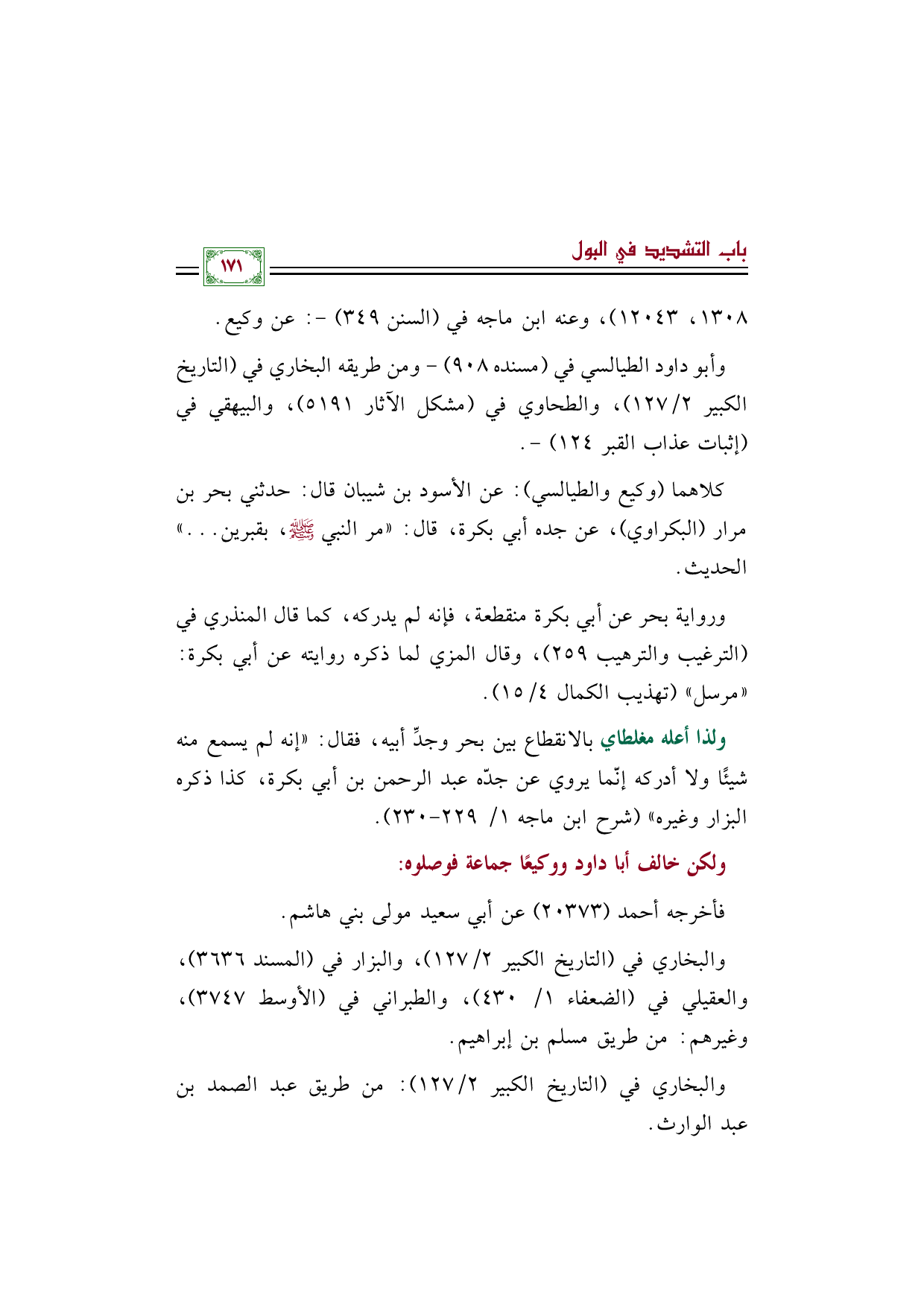 باب التشديد في البول

١٧١

١٣٠٨، ١٢٠٤٣)، وعنه ابن ماجه في (السنن ٣٤٩) -: عن وكيع.

وأبو داود الطيالسي في (مسنده ٩٠٨) - ومن طريقه البخاري في (التاريخ الكبير ٢/ ١٢٧)، والطحاوي في (مشكل الآثار ٥١٩١)، والبيهقي في (إثبات عذاب القبر ١٢٤) -.

كلاهما (وكيع والطيالسي): عن الأسود بن شيبان قال: حدثني بحر بن مرار (البكراوي)، عن جده أبي بكرة، قال: «مر النبي ﷺ، بقبرين...» الحديث.

ورواية بحر عن أبي بكرة منقطعة، فإنه لم يدركه، كما قال المنذري في (الترغيب والترهيب ٢٥٩)، وقال المزي لما ذكره روايته عن أبي بكرة: «مرسل» (تهذيب الكمال ٤/ ١٥).

ولذا أعله مغلطاي بالانقطاع بين بحر وجدِّ أبيه، فقال: «إنه لم يسمع منه شيئًا ولا أدركه إنّما يروي عن جدّه عبد الرحمن بن أبي بكرة، كذا ذكره البزار وغيره» (شرح ابن ماجه ١/ ٢٢٩-٢٣٠).

ولكن خالف أبا داود ووكيعًا جماعة فوصلوه:

فأخرجه أحمد (٢٠٣٧٣) عن أبي سعيد مولى بني هاشم.

والبخاري في (التاريخ الكبير ٢/ ١٢٧)، والبزار في (المسند ٣٦٣٦)، والعقيلي في (الضعفاء ١/ ٤٣٠)، والطبراني في (الأوسط ٣٧٤٧)، وغيرهم: من طريق مسلم بن إبراهيم.

والبخاري في (التاريخ الكبير ٢/ ١٢٧): من طريق عبد الصمد بن عبد الوارث.